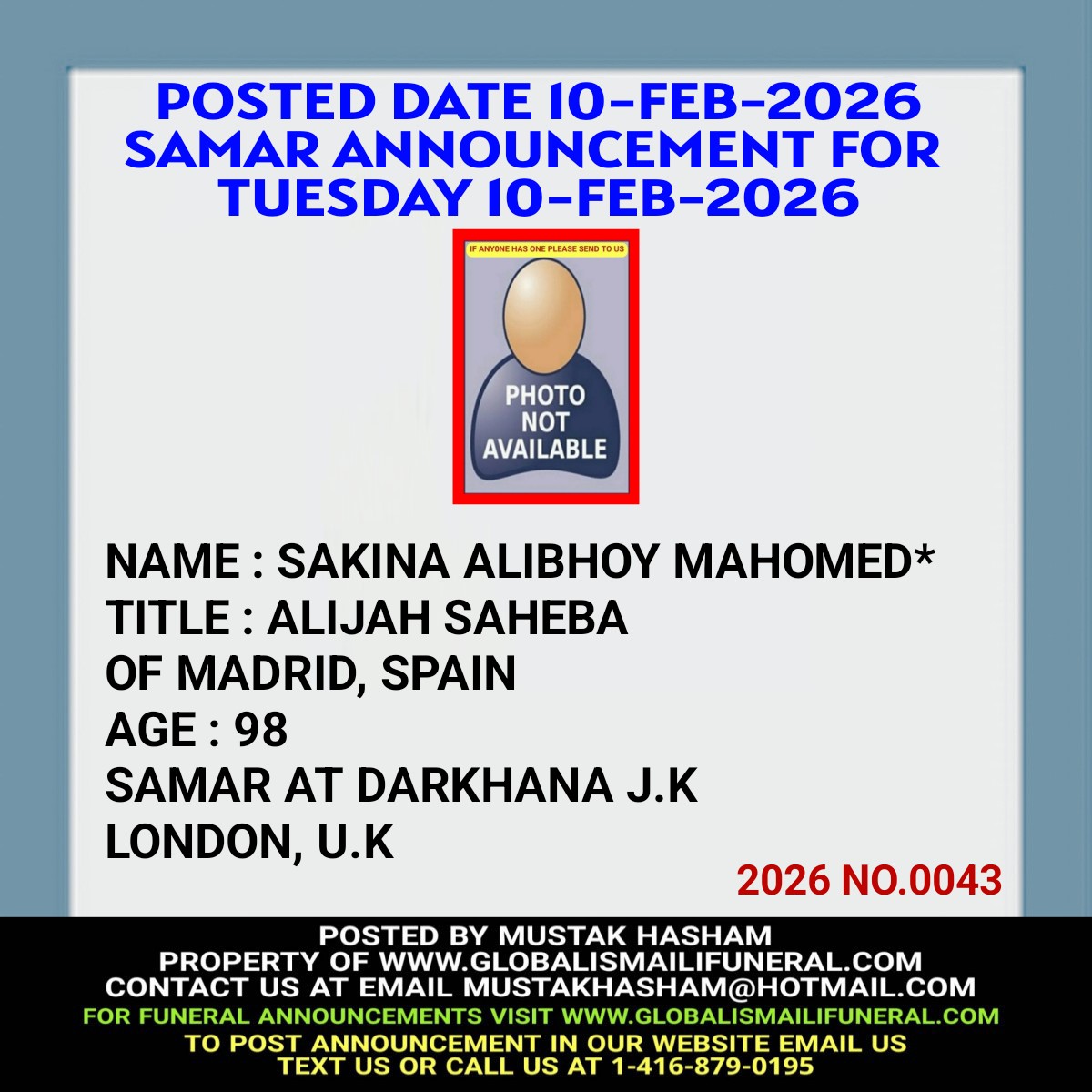 POSTED DATE 10-FEB-2026
SAMAR ANNOUNCEMENT FOR
TUESDAY 10-FEB-2026

IF ANYONE HAS ONE PLEASE SEND TO US

PHOTO
NOT
AVAILABLE

NAME : SAKINA ALIBHOY MAHOMED*
TITLE : ALIJAH SAHEBA
OF MADRID, SPAIN
AGE : 98
SAMAR AT DARKHANA J.K
LONDON, U.K

2026 NO.0043

POSTED BY MUSTAK HASHAM
PROPERTY OF WWW.GLOBALISMAILIFUNERAL.COM
CONTACT US AT EMAIL MUSTAKHASHAM@HOTMAIL.COM
FOR FUNERAL ANNOUNCEMENTS VISIT WWW.GLOBALISMAILIFUNERAL.COM
TO POST ANNOUNCEMENT IN OUR WEBSITE EMAIL US
TEXT US OR CALL US AT 1-416-879-0195